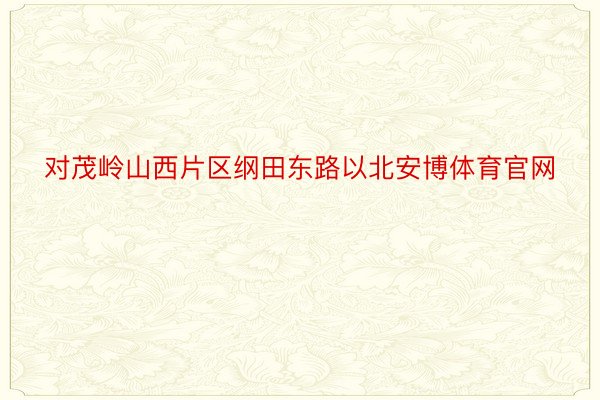 对茂岭山西片区纲田东路以北安博体育官网